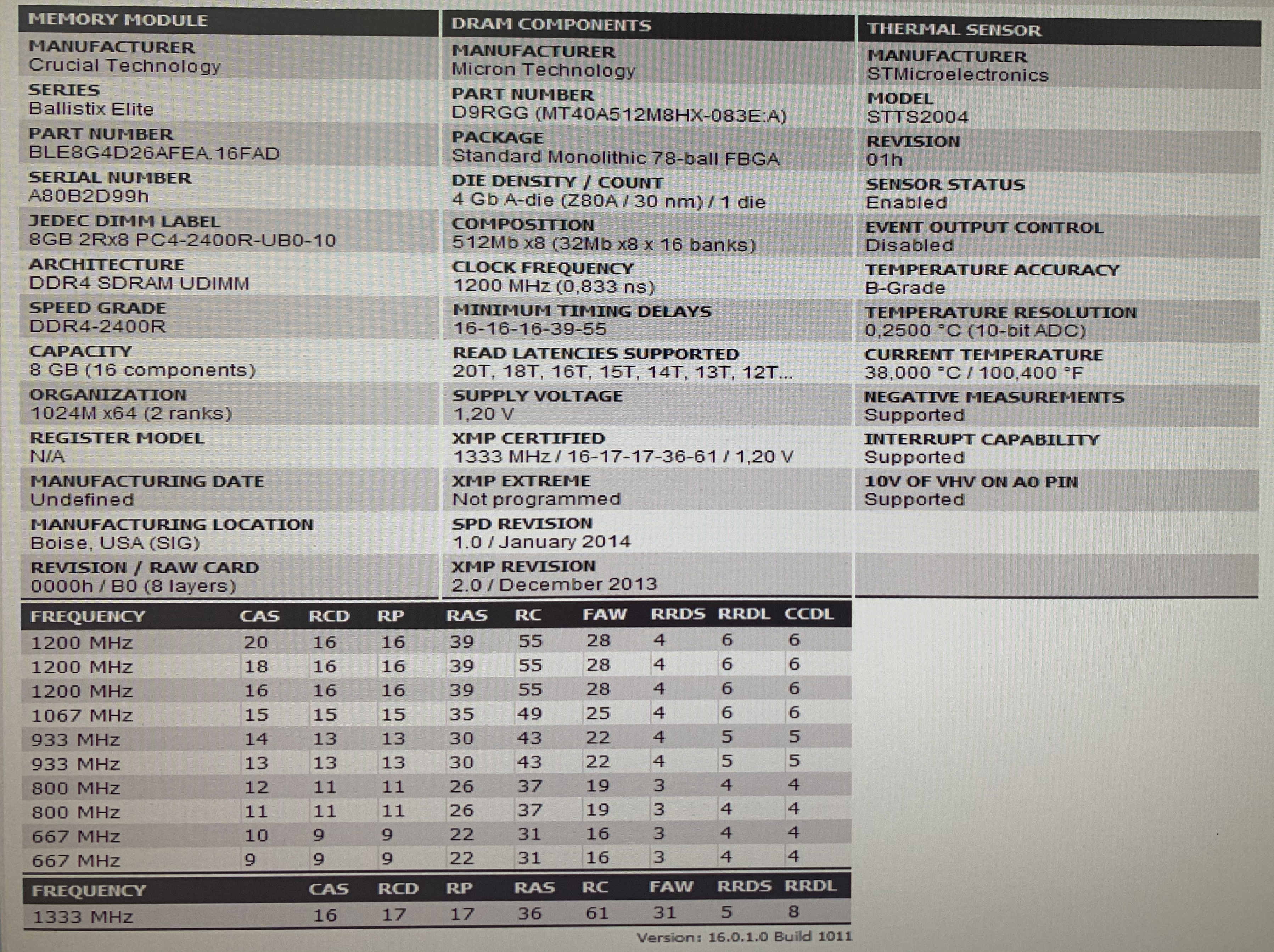 MEMORY MODULE

MANUFACTURER
Crucial Technology

SERIES
Ballistix Elite

PART NUMBER
BLE8G4D26AFEA.16FAD

SERIAL NUMBER
A80B2D99h

JEDEC DIMM LABEL
8GB 2Rx8 PC4-2400R-UB0-10

ARCHITECTURE
DDR4 SDRAM UDIMM

SPEED GRADE
DDR4-2400R

CAPACITY
8 GB (16 components)

ORGANIZATION
1024M x64 (2 ranks)

REGISTER MODEL
N/A

MANUFACTURING DATE
Undefined

MANUFACTURING LOCATION
Boise, USA (SIG)

REVISION / RAW CARD
0000h / B0 (8 layers)

DRAM COMPONENTS

MANUFACTURER
Micron Technology

PART NUMBER
D9RGG (MT40A512M8HX-083E:A)

PACKAGE
Standard Monolithic 78-ball FBGA

DIE DENSITY / COUNT
4 Gb A-die (Z80A / 30 nm) / 1 die

COMPOSITION
512Mb x8 (32Mb x8 x 16 banks)

CLOCK FREQUENCY
1200 MHz (0,833 ns)

MINIMUM TIMING DELAYS
16-16-16-39-55

READ LATENCIES SUPPORTED
20T, 18T, 16T, 15T, 14T, 13T, 12T...

SUPPLY VOLTAGE
1,20 V

XMP CERTIFIED
1333 MHz / 16-17-17-36-61 / 1,20 V

XMP EXTREME
Not programmed

SPD REVISION
1.0 / January 2014

XMP REVISION
2.0 / December 2013

THERMAL SENSOR

MANUFACTURER
STMicroelectronics

MODEL
STTS2004

REVISION
01h

SENSOR STATUS
Enabled

EVENT OUTPUT CONTROL
Disabled

TEMPERATURE ACCURACY
B-Grade

TEMPERATURE RESOLUTION
0,2500 °C (10-bit ADC)

CURRENT TEMPERATURE
38,000 °C / 100,400 °F

NEGATIVE MEASUREMENTS
Supported

INTERRUPT CAPABILITY
Supported

10V OF VHV ON A0 PIN
Supported

| FREQUENCY | CAS | RCD | RP | RAS | RC | FAW | RRDS | RRDL | CCDL |
|---|---|---|---|---|---|---|---|---|---|
| 1200 MHz | 20 | 16 | 16 | 39 | 55 | 28 | 4 | 6 | 6 |
| 1200 MHz | 18 | 16 | 16 | 39 | 55 | 28 | 4 | 6 | 6 |
| 1200 MHz | 16 | 16 | 16 | 39 | 55 | 28 | 4 | 6 | 6 |
| 1067 MHz | 15 | 15 | 15 | 35 | 49 | 25 | 4 | 6 | 6 |
| 933 MHz | 14 | 13 | 13 | 30 | 43 | 22 | 4 | 5 | 5 |
| 933 MHz | 13 | 13 | 13 | 30 | 43 | 22 | 4 | 5 | 5 |
| 800 MHz | 12 | 11 | 11 | 26 | 37 | 19 | 3 | 4 | 4 |
| 800 MHz | 11 | 11 | 11 | 26 | 37 | 19 | 3 | 4 | 4 |
| 667 MHz | 10 | 9 | 9 | 22 | 31 | 16 | 3 | 4 | 4 |
| 667 MHz | 9 | 9 | 9 | 22 | 31 | 16 | 3 | 4 | 4 |

| FREQUENCY | CAS | RCD | RP | RAS | RC | FAW | RRDS | RRDL |
|---|---|---|---|---|---|---|---|---|
| 1333 MHz | 16 | 17 | 17 | 36 | 61 | 31 | 5 | 8 |

Version: 16.0.1.0 Build 1011